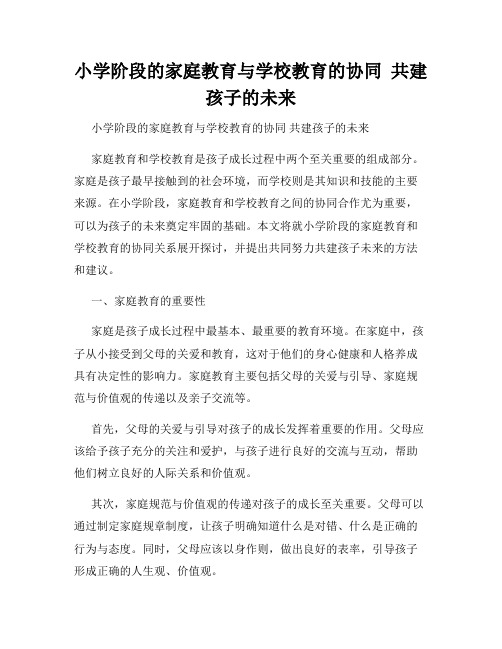 小学阶段的家庭教育与学校教育的协同 共建孩子的未来

小学阶段的家庭教育与学校教育的协同 共建孩子的未来

家庭教育和学校教育是孩子成长过程中两个至关重要的组成部分。家庭是孩子最早接触到的社会环境，而学校则是其知识和技能的主要来源。在小学阶段，家庭教育和学校教育之间的协同合作尤为重要，可以为孩子的未来奠定牢固的基础。本文将就小学阶段的家庭教育和学校教育的协同关系展开探讨，并提出共同努力共建孩子未来的方法和建议。

一、家庭教育的重要性

家庭是孩子成长过程中最基本、最重要的教育环境。在家庭中，孩子从小接受到父母的关爱和教育，这对于他们的身心健康和人格养成具有决定性的影响力。家庭教育主要包括父母的关爱与引导、家庭规范与价值观的传递以及亲子交流等。

首先，父母的关爱与引导对孩子的成长发挥着重要的作用。父母应该给予孩子充分的关注和爱护，与孩子进行良好的交流与互动，帮助他们树立良好的人际关系和价值观。

其次，家庭规范与价值观的传递对孩子的成长至关重要。父母可以通过制定家庭规章制度，让孩子明确知道什么是对错、什么是正确的行为与态度。同时，父母应该以身作则，做出良好的表率，引导孩子形成正确的人生观、价值观。